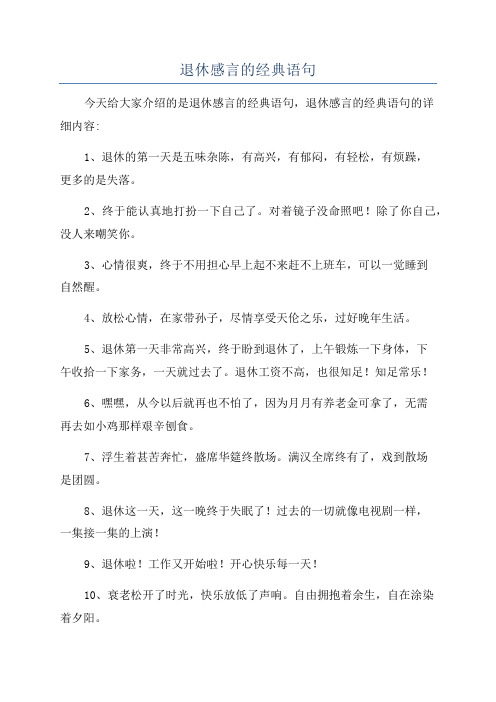 退休感言的经典语句

今天给大家介绍的是退休感言的经典语句，退休感言的经典语句的详细内容：

1、退休的第一天是五味杂陈，有高兴，有郁闷，有轻松，有烦躁，更多的是失落。

2、终于能认真地打扮一下自己了。对着镜子没命照吧！除了你自己，没人来嘲笑你。

3、心情很爽，终于不用担心早上起不来赶不上班车，可以一觉睡到自然醒。

4、放松心情，在家带孙子，尽情享受天伦之乐，过好晚年生活。

5、退休第一天非常高兴，终于盼到退休了，上午锻炼一下身体，下午收拾一下家务，一天就过去了。退休工资不高，也很知足！知足常乐！

6、嘿嘿，从今以后就再也不怕了，因为月月有养老金可拿了，无需再去如小鸡那样艰辛刨食。

7、浮生着甚苦奔忙，盛席华筵终散场。满汉全席终有了，戏到散场是团圆。

8、退休这一天，这一晚终于失眠了！过去的一切就像电视剧一样，一集接一集的上演！

9、退休啦！工作又开始啦！开心快乐每一天！

10、衰老松开了时光，快乐放低了声响。自由拥抱着余生，自在涂染着夕阳。